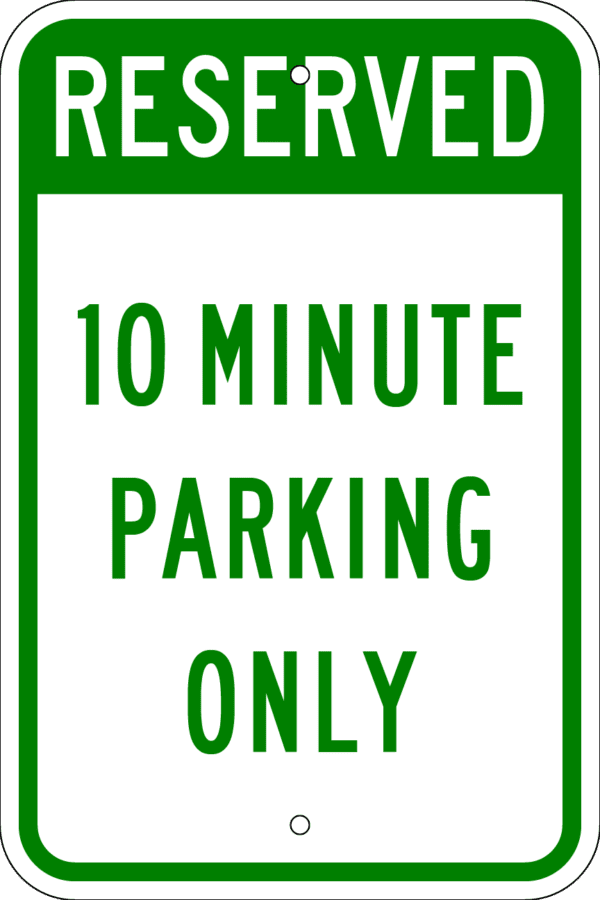 RESERVED

10 MINUTE
PARKING
ONLY